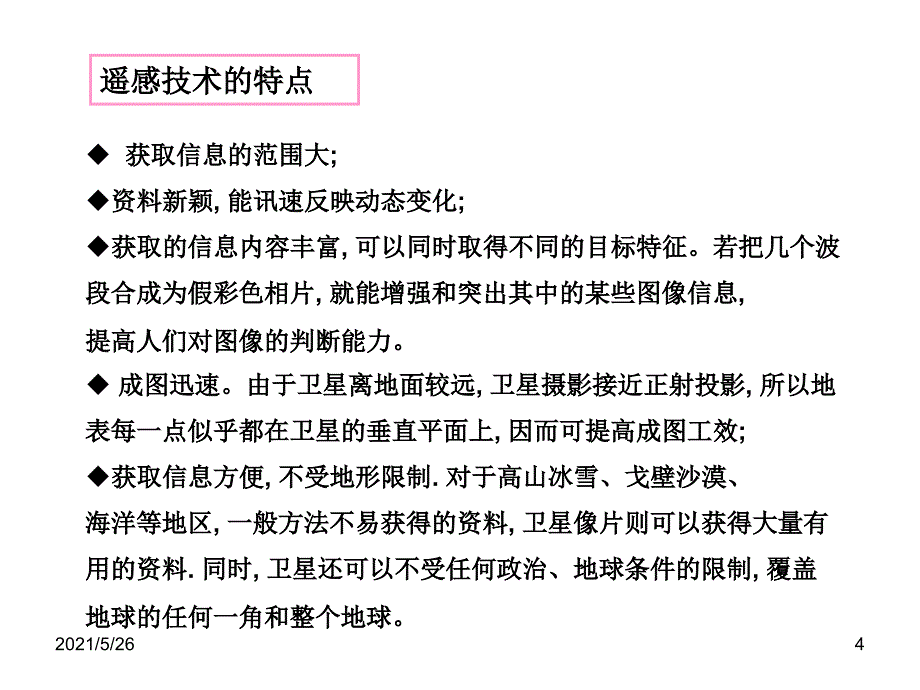 遥感技术的特点

◆ 获取信息的范围大;

◆资料新颖, 能讯速反映动态变化;

◆获取的信息内容丰富, 可以同时取得不同的目标特征。若把几个波段合成为假彩色相片, 就能增强和突出其中的某些图像信息, 提高人们对图像的判断能力。

◆ 成图迅速。由于卫星离地面较远, 卫星摄影接近正射投影, 所以地表每一点似乎都在卫星的垂直平面上, 因而可提高成图工效;

◆获取信息方便, 不受地形限制. 对于高山冰雪、戈壁沙漠、海洋等地区, 一般方法不易获得的资料, 卫星像片则可以获得大量有用的资料. 同时, 卫星还可以不受任何政治、地球条件的限制, 覆盖地球的任何一角和整个地球。

2021/5/26

4